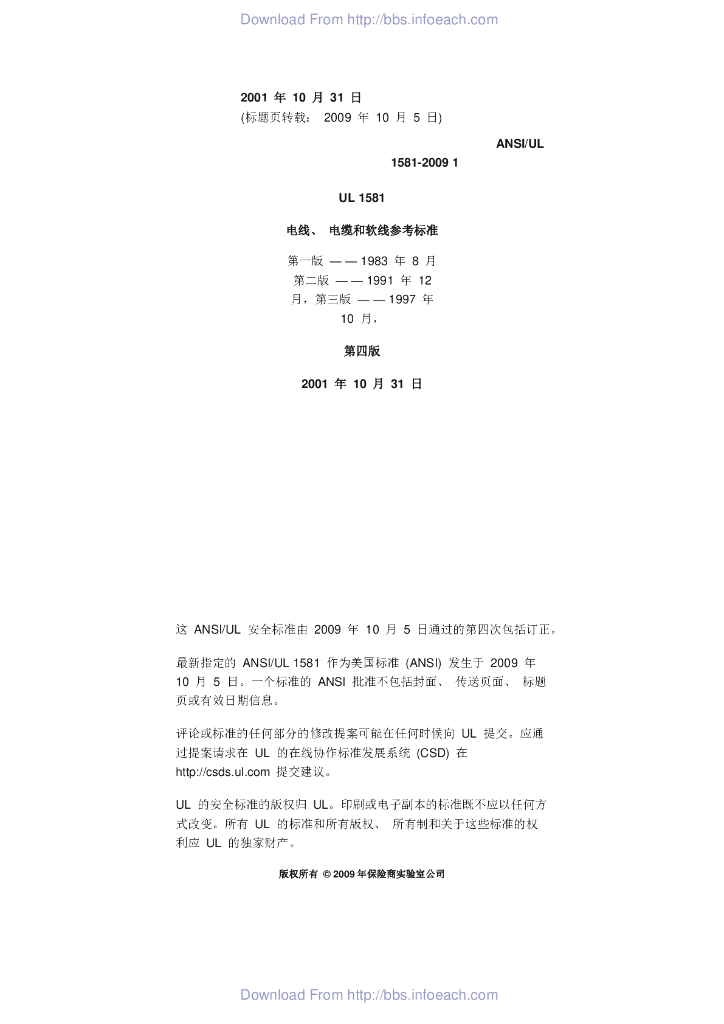 Download From http://bbs.infoeach.com

2001 年 10 月 31 日
(标题页转载： 2009 年 10 月 5 日)

ANSI/UL
1581-2009 1

UL 1581

电线、 电缆和软线参考标准

第一版 — — 1983 年 8 月 第二版 — — 1991 年 12 月，第三版 — — 1997 年 10 月，

第四版

2001 年 10 月 31 日

这 ANSI/UL 安全标准由 2009 年 10 月 5 日通过的第四次包括订正。

最新指定的 ANSI/UL 1581 作为美国标准 (ANSI) 发生于 2009 年 10 月 5 日。一个标准的 ANSI 批准不包括封面、 传送页面、 标题页或有效日期信息。

评论或标准的任何部分的修改提案可能在任何时候向 UL 提交。应通过提案请求在 UL 的在线协作标准发展系统 (CSD) 在 http://csds.ul.com 提交建议。

UL 的安全标准的版权归 UL。印刷或电子副本的标准既不应以任何方式改变。所有 UL 的标准和所有版权、 所有制和关于这些标准的权利应 UL 的独家财产。

版权所有 © 2009 年保险商实验室公司

Download From http://bbs.infoeach.com